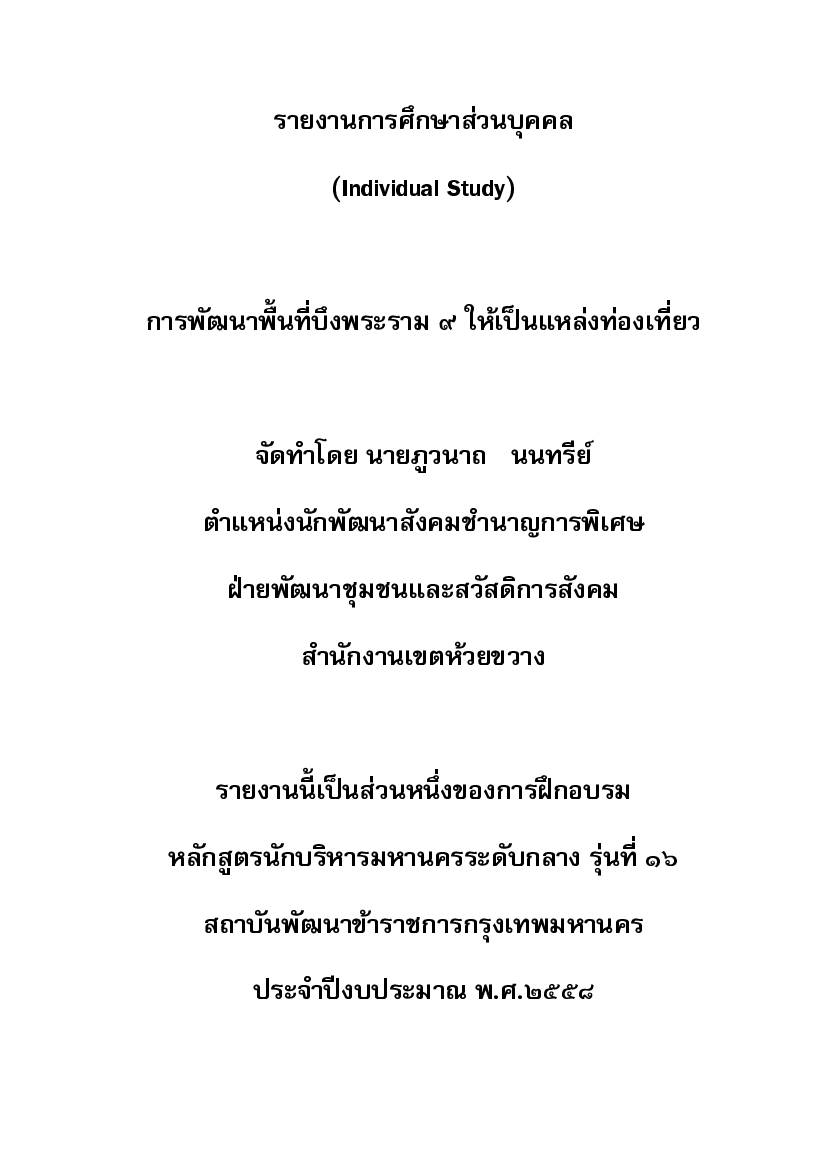 รายงานการศึกษาส่วนบุคคล

(Individual Study)

การพัฒนาพื้นที่บึงพระราม ๙ ให้เป็นแหล่งท่องเที่ยว

จัดทำโดย นายภูวนาถ นนทรีย์

ตำแหน่งนักพัฒนาสังคมชำนาญการพิเศษ

ฝ่ายพัฒนาชุมชนและสวัสดิการสังคม

สำนักงานเขตห้วยขวาง

รายงานนี้เป็นส่วนหนึ่งของการฝึกอบรม

หลักสูตรนักบริหารมหานครระดับกลาง รุ่นที่ ๑๖

สถาบันพัฒนาข้าราชการกรุงเทพมหานคร

ประจำปีงบประมาณ พ.ศ.๒๕๕๘